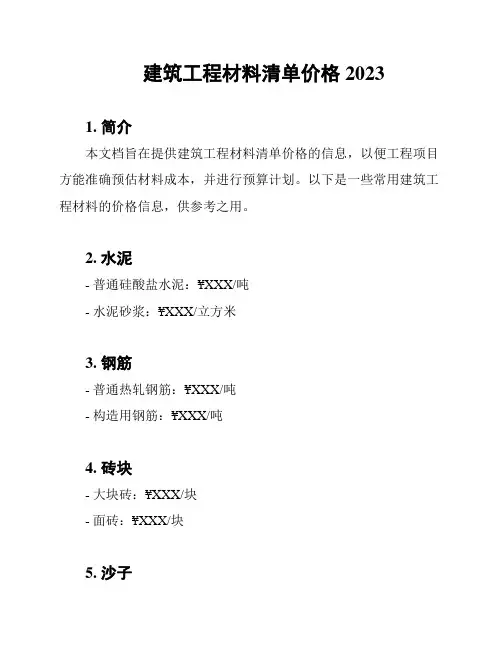 建筑工程材料清单价格 2023

1. 简介

本文档旨在提供建筑工程材料清单价格的信息，以便工程项目方能准确预估材料成本，并进行预算计划。以下是一些常用建筑工程材料的价格信息，供参考之用。

2. 水泥

- 普通硅酸盐水泥：¥XXX/吨

- 水泥砂浆：¥XXX/立方米

3. 钢筋

- 普通热轧钢筋：¥XXX/吨

- 构造用钢筋：¥XXX/吨

4. 砖块

- 大块砖：¥XXX/块

- 面砖：¥XXX/块

5. 沙子